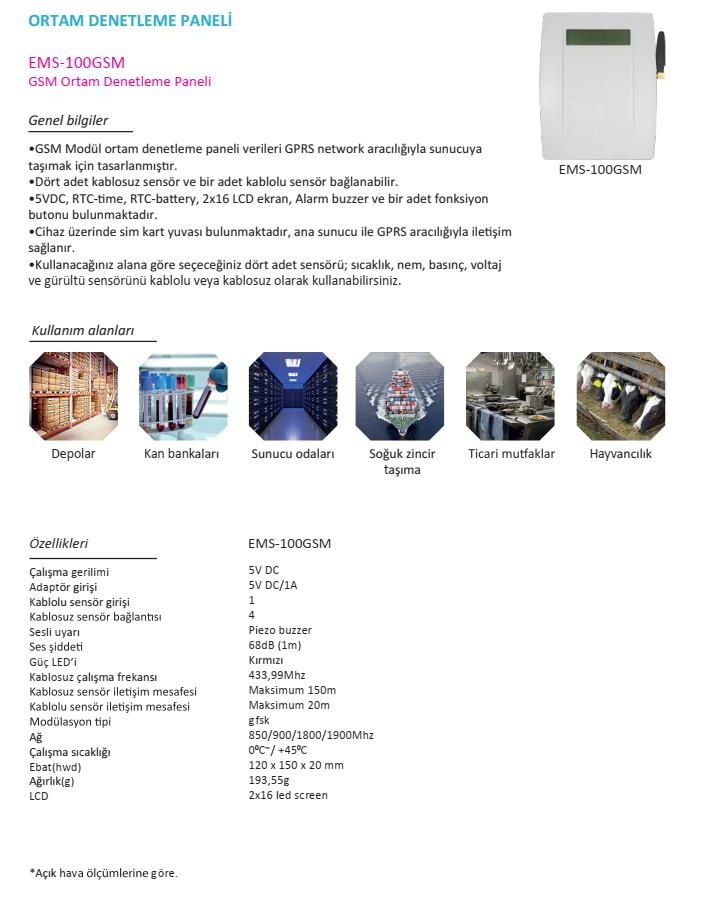 ORTAM DENETLEME PANELİ

EMS-100GSM
GSM Ortam Denetleme Paneli

EMS-100GSM

Genel bilgiler

•GSM Modül ortam denetleme paneli verileri GPRS network aracılığıyla sunucuya taşımak için tasarlanmıştır.
•Dört adet kablosuz sensör ve bir adet kablolu sensör bağlanabilir.
•5VDC, RTC-time, RTC-battery, 2x16 LCD ekran, Alarm buzzer ve bir adet fonksiyon butonu bulunmaktadır.
•Cihaz üzerinde sim kart yuvası bulunmaktadır, ana sunucu ile GPRS aracılığıyla iletişim sağlanır.
•Kullanacağınız alana göre seçeceğiniz dört adet sensörü; sıcaklık, nem, basınç, voltaj ve gürültü sensörünü kablolu veya kablosuz olarak kullanabilirsiniz.

Kullanım alanları

Depolar
Kan bankaları
Sunucu odaları
Soğuk zincir taşıma
Ticari mutfaklar
Hayvancılık

| Özellikleri | EMS-100GSM |
|---|---|
| Çalışma gerilimi | 5V DC |
| Adaptör girişi | 5V DC/1A |
| Kablolu sensör girişi | 1 |
| Kablosuz sensör bağlantısı | 4 |
| Sesli uyarı | Piezo buzzer |
| Ses şiddeti | 68dB (1m) |
| Güç LED'i | Kırmızı |
| Kablosuz çalışma frekansı | 433,99Mhz |
| Kablosuz sensör iletişim mesafesi | Maksimum 150m |
| Kablolu sensör iletişim mesafesi | Maksimum 20m |
| Modülasyon tipi | gfsk |
| Ağ | 850/900/1800/1900Mhz |
| Çalışma sıcaklığı | 0ºC~/ +45ºC |
| Ebat(hwd) | 120 x 150 x 20 mm |
| Ağırlık(g) | 193,55g |
| LCD | 2x16 led screen |

*Açık hava ölçümlerine göre.